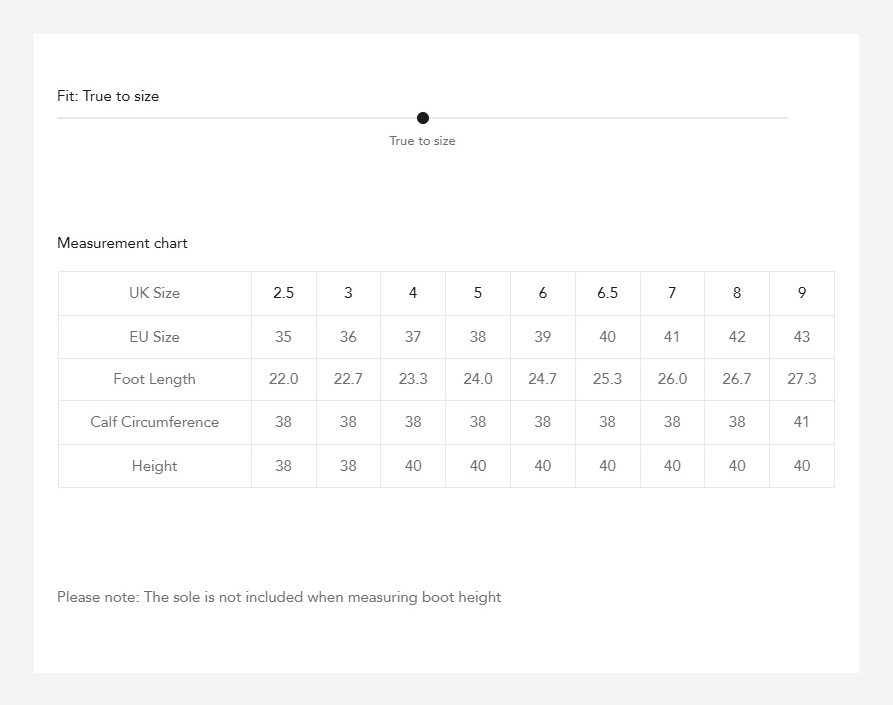 Fit: True to size

True to size

Measurement chart

| UK Size | 2.5 | 3 | 4 | 5 | 6 | 6.5 | 7 | 8 | 9 |
|---|---|---|---|---|---|---|---|---|---|
| EU Size | 35 | 36 | 37 | 38 | 39 | 40 | 41 | 42 | 43 |
| Foot Length | 22.0 | 22.7 | 23.3 | 24.0 | 24.7 | 25.3 | 26.0 | 26.7 | 27.3 |
| Calf Circumference | 38 | 38 | 38 | 38 | 38 | 38 | 38 | 38 | 41 |
| Height | 38 | 38 | 40 | 40 | 40 | 40 | 40 | 40 | 40 |

Please note: The sole is not included when measuring boot height